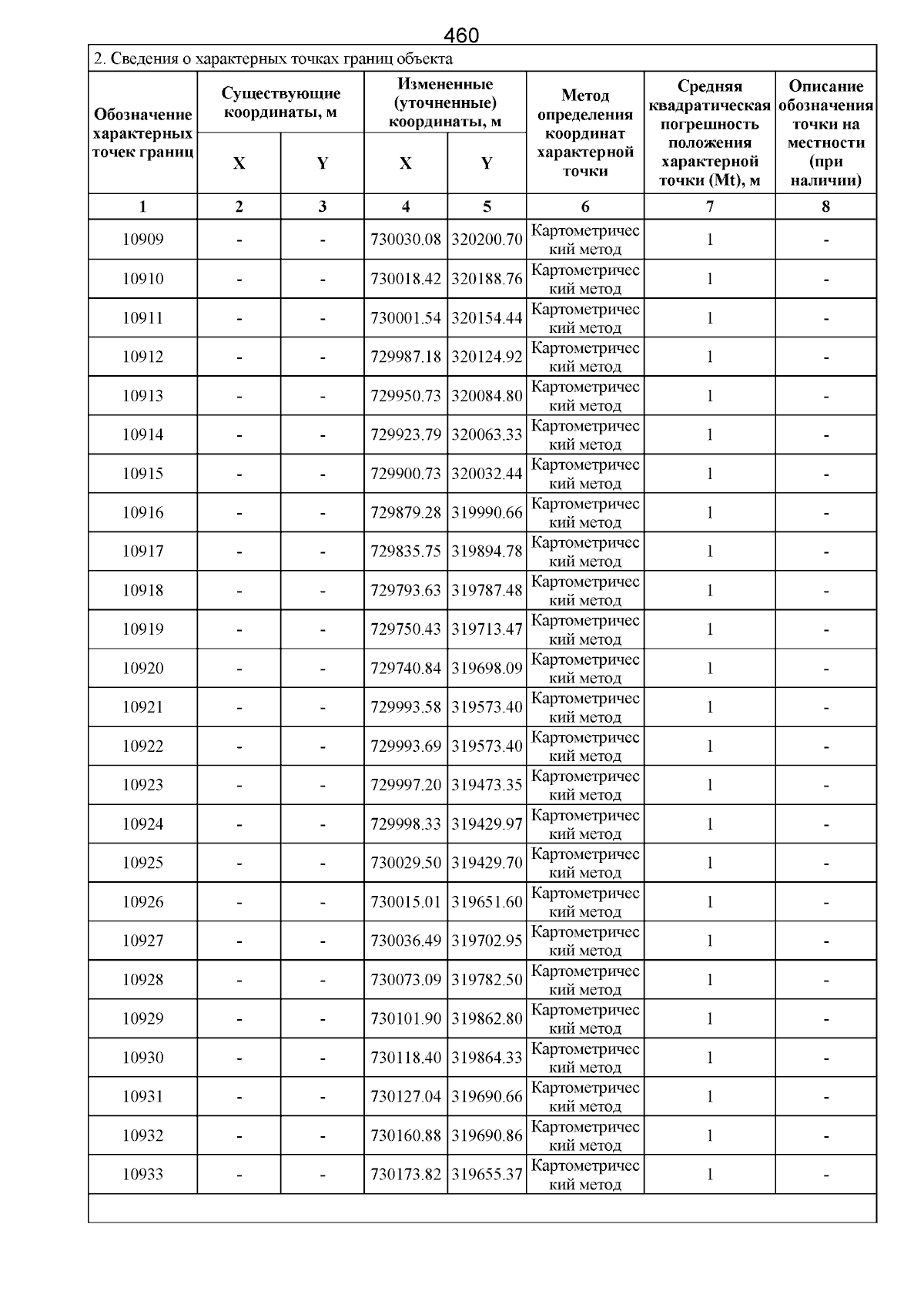 460

2. Сведения о характерных точках границ объекта

| Обозначение характерных точек границ | Существующие координаты, м X | Существующие координаты, м Y | Измененные (уточненные) координаты, м X | Измененные (уточненные) координаты, м Y | Метод определения координат характерной точки | Средняя квадратическая погрешность положения характерной точки (Mt), м | Описание обозначения точки на местности (при наличии) |
|---|---|---|---|---|---|---|---|
| 1 | 2 | 3 | 4 | 5 | 6 | 7 | 8 |
| 10909 | - | - | 730030.08 | 320200.70 | Картометрический метод | 1 | - |
| 10910 | - | - | 730018.42 | 320188.76 | Картометрический метод | 1 | - |
| 10911 | - | - | 730001.54 | 320154.44 | Картометрический метод | 1 | - |
| 10912 | - | - | 729987.18 | 320124.92 | Картометрический метод | 1 | - |
| 10913 | - | - | 729950.73 | 320084.80 | Картометрический метод | 1 | - |
| 10914 | - | - | 729923.79 | 320063.33 | Картометрический метод | 1 | - |
| 10915 | - | - | 729900.73 | 320032.44 | Картометрический метод | 1 | - |
| 10916 | - | - | 729879.28 | 319990.66 | Картометрический метод | 1 | - |
| 10917 | - | - | 729835.75 | 319894.78 | Картометрический метод | 1 | - |
| 10918 | - | - | 729793.63 | 319787.48 | Картометрический метод | 1 | - |
| 10919 | - | - | 729750.43 | 319713.47 | Картометрический метод | 1 | - |
| 10920 | - | - | 729740.84 | 319698.09 | Картометрический метод | 1 | - |
| 10921 | - | - | 729993.58 | 319573.40 | Картометрический метод | 1 | - |
| 10922 | - | - | 729993.69 | 319573.40 | Картометрический метод | 1 | - |
| 10923 | - | - | 729997.20 | 319473.35 | Картометрический метод | 1 | - |
| 10924 | - | - | 729998.33 | 319429.97 | Картометрический метод | 1 | - |
| 10925 | - | - | 730029.50 | 319429.70 | Картометрический метод | 1 | - |
| 10926 | - | - | 730015.01 | 319651.60 | Картометрический метод | 1 | - |
| 10927 | - | - | 730036.49 | 319702.95 | Картометрический метод | 1 | - |
| 10928 | - | - | 730073.09 | 319782.50 | Картометрический метод | 1 | - |
| 10929 | - | - | 730101.90 | 319862.80 | Картометрический метод | 1 | - |
| 10930 | - | - | 730118.40 | 319864.33 | Картометрический метод | 1 | - |
| 10931 | - | - | 730127.04 | 319690.66 | Картометрический метод | 1 | - |
| 10932 | - | - | 730160.88 | 319690.86 | Картометрический метод | 1 | - |
| 10933 | - | - | 730173.82 | 319655.37 | Картометрический метод | 1 | - |